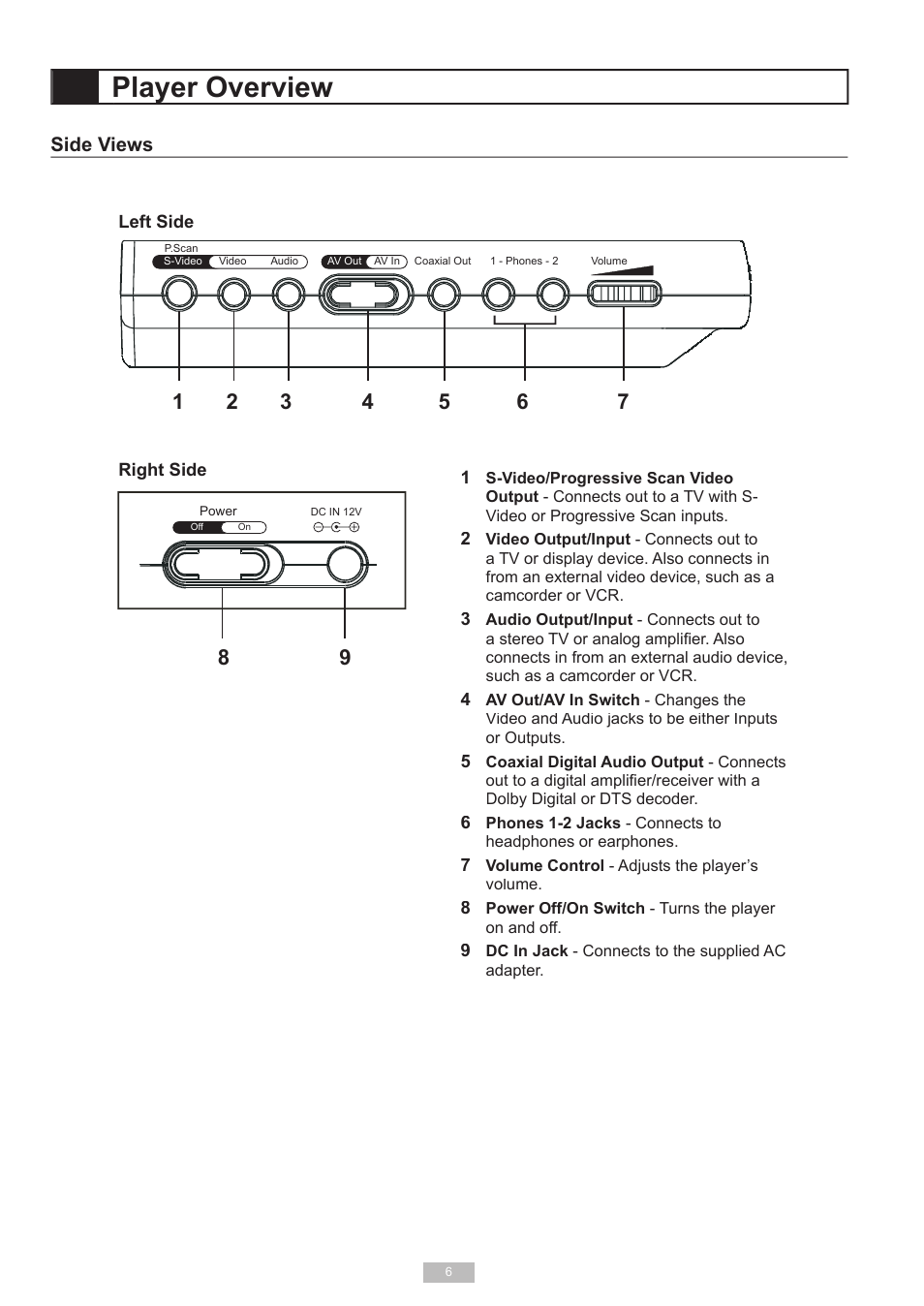 Player Overview

Side Views

Left Side

P.Scan
S-Video Video Audio AV Out AV In Coaxial Out 1 - Phones - 2 Volume

1 2 3 4 5 6 7

Right Side

Power
Off On
DC IN 12V

8 9

1 S-Video/Progressive Scan Video Output - Connects out to a TV with S-Video or Progressive Scan inputs.

2 Video Output/Input - Connects out to a TV or display device. Also connects in from an external video device, such as a camcorder or VCR.

3 Audio Output/Input - Connects out to a stereo TV or analog amplifier. Also connects in from an external audio device, such as a camcorder or VCR.

4 AV Out/AV In Switch - Changes the Video and Audio jacks to be either Inputs or Outputs.

5 Coaxial Digital Audio Output - Connects out to a digital amplifier/receiver with a Dolby Digital or DTS decoder.

6 Phones 1-2 Jacks - Connects to headphones or earphones.

7 Volume Control - Adjusts the player's volume.

8 Power Off/On Switch - Turns the player on and off.

9 DC In Jack - Connects to the supplied AC adapter.

6